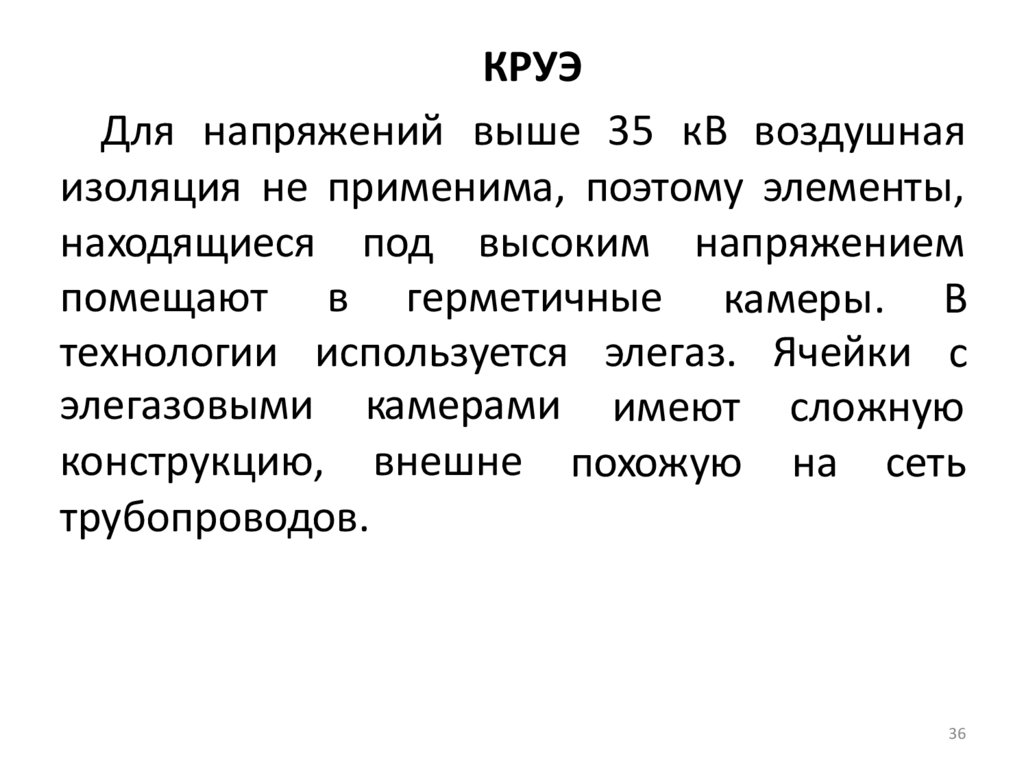 КРУЭ

Для напряжений выше 35 кВ воздушная изоляция не применима, поэтому элементы, находящиеся под высоким напряжением помещают в герметичные камеры. В технологии используется элегаз. Ячейки с элегазовыми камерами имеют сложную конструкцию, внешне похожую на сеть трубопроводов.

36